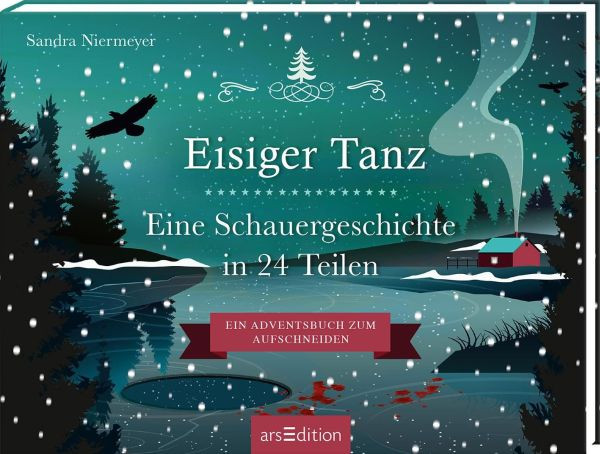 Sandra Niermeyer

Eisiger Tanz

Eine Schauergeschichte in 24 Teilen

EIN ADVENTSBUCH ZUM AUFSCHNEIDEN

arsEdition